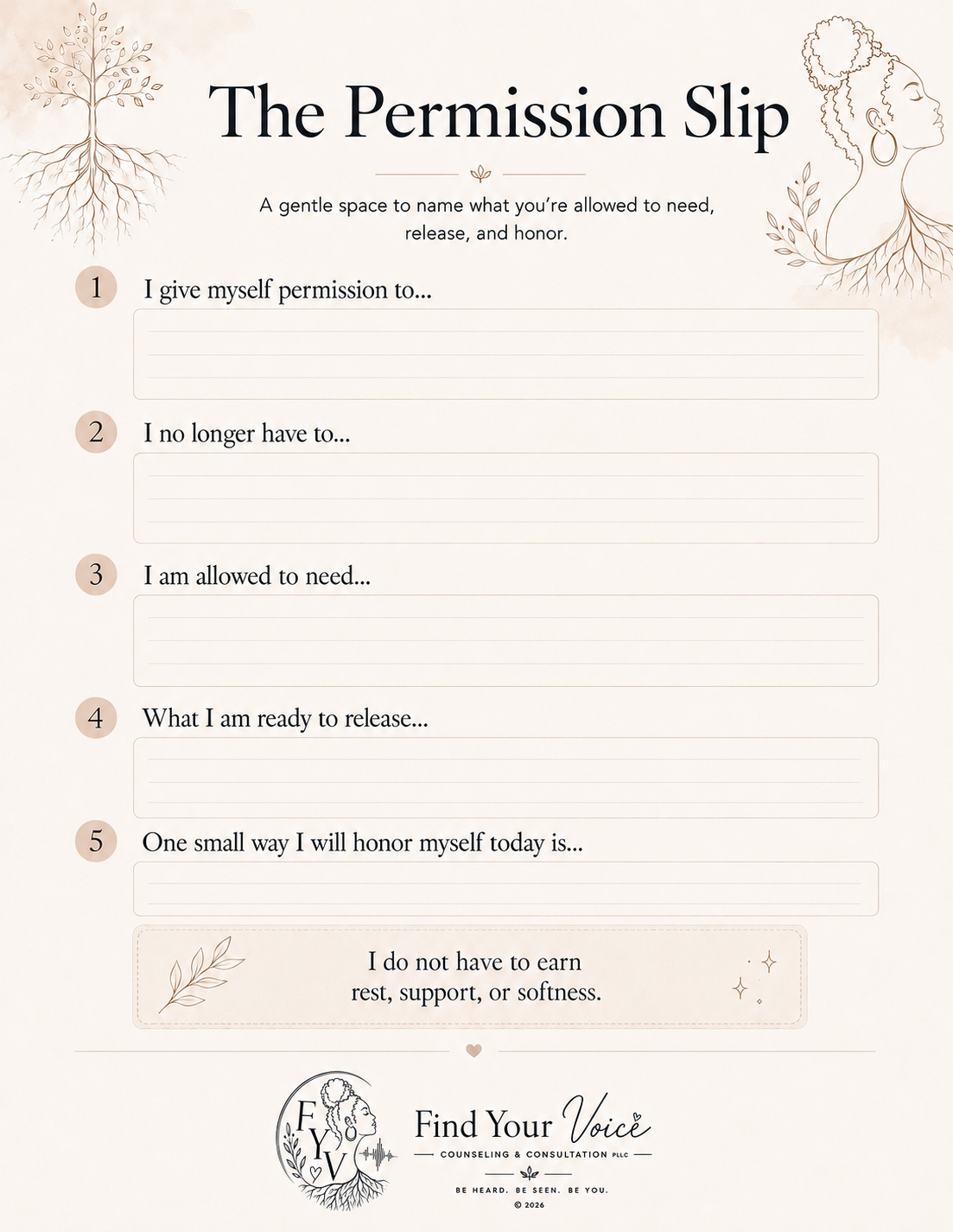 The Permission Slip

A gentle space to name what you're allowed to need, release, and honor.

1 I give myself permission to...

2 I no longer have to...

3 I am allowed to need...

4 What I am ready to release...

5 One small way I will honor myself today is...

I do not have to earn rest, support, or softness.

FYV

Find Your Voice
COUNSELING & CONSULTATION PLLC

BE HEARD. BE SEEN. BE YOU.
© 2026